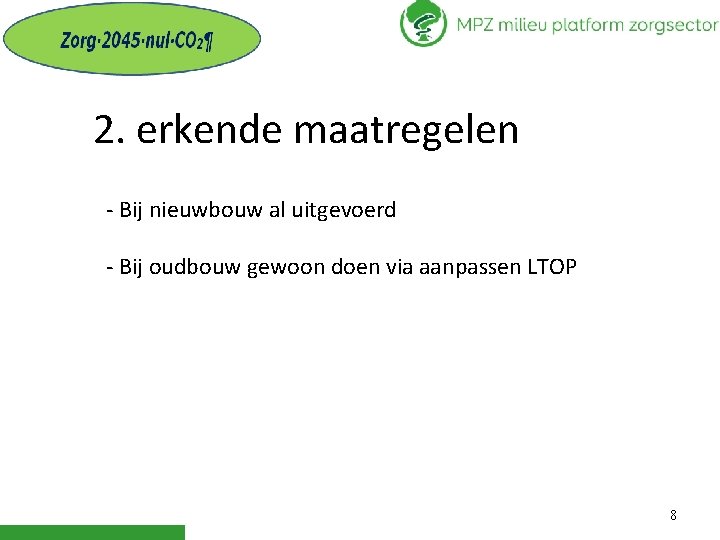 Zorg·2045·nul·$CO_2$¶

MPZ milieu platform zorgsector

2. erkende maatregelen

- Bij nieuwbouw al uitgevoerd

- Bij oudbouw gewoon doen via aanpassen LTOP

8